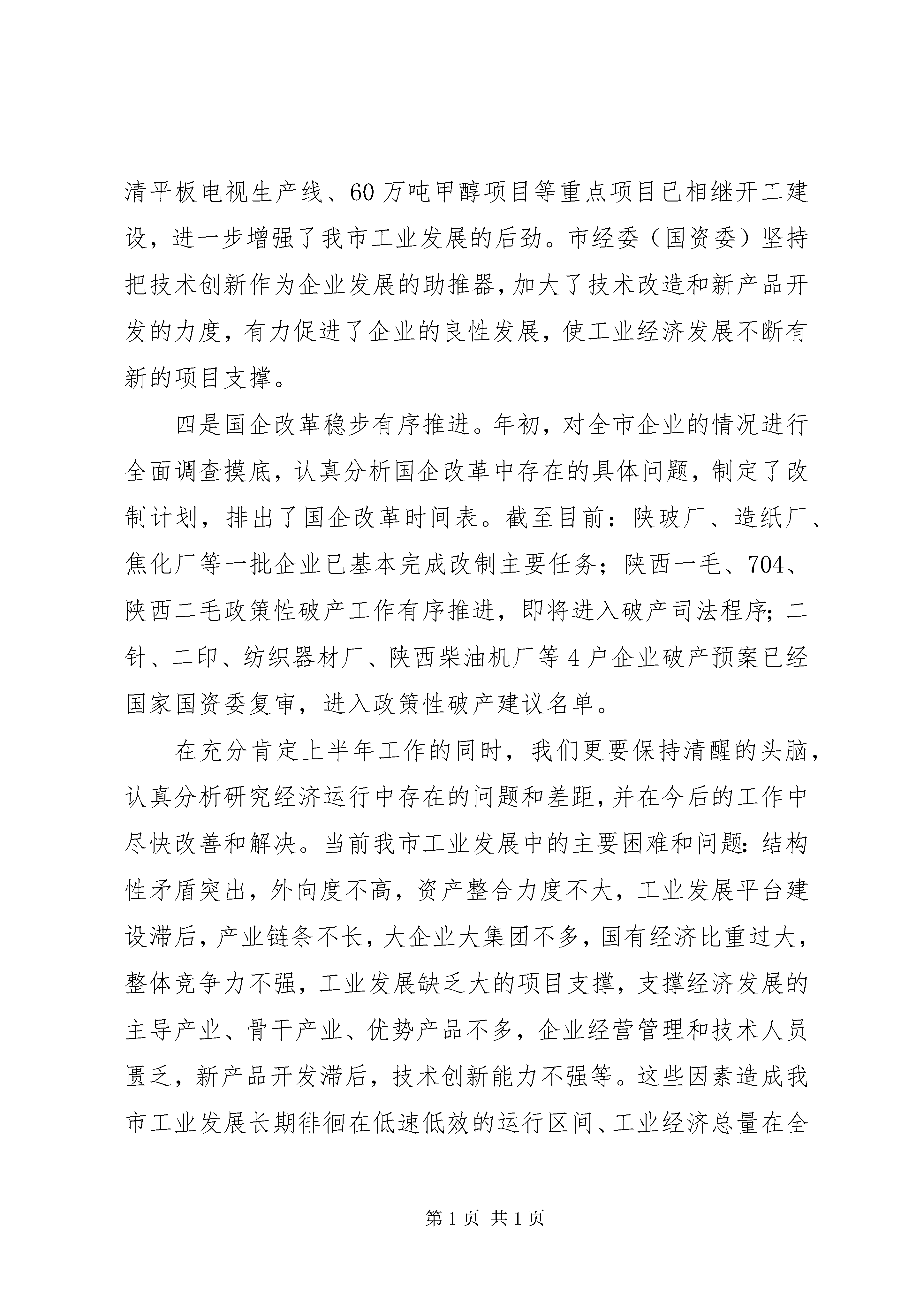 清平板电视生产线、60万吨甲醇项目等重点项目已相继开工建设，进一步增强了我市工业发展的后劲。市经委（国资委）坚持把技术创新作为企业发展的助推器，加大了技术改造和新产品开发的力度，有力促进了企业的良性发展，使工业经济发展不断有新的项目支撑。

四是国企改革稳步有序推进。年初，对全市企业的情况进行全面调查摸底，认真分析国企改革中存在的具体问题，制定了改制计划，排出了国企改革时间表。截至目前：陕玻厂、造纸厂、焦化厂等一批企业已基本完成改制主要任务；陕西一毛、704、陕西二毛政策性破产工作有序推进，即将进入破产司法程序；二针、二印、纺织器材厂、陕西柴油机厂等4户企业破产预案已经国家国资委复审，进入政策性破产建议名单。

在充分肯定上半年工作的同时，我们更要保持清醒的头脑，认真分析研究经济运行中存在的问题和差距，并在今后的工作中尽快改善和解决。当前我市工业发展中的主要困难和问题：结构性矛盾突出，外向度不高，资产整合力度不大，工业发展平台建设滞后，产业链条不长，大企业大集团不多，国有经济比重过大，整体竞争力不强，工业发展缺乏大的项目支撑，支撑经济发展的主导产业、骨干产业、优势产品不多，企业经营管理和技术人员匮乏，新产品开发滞后，技术创新能力不强等。这些因素造成我市工业发展长期徘徊在低速低效的运行区间、工业经济总量在全

第1页 共1页